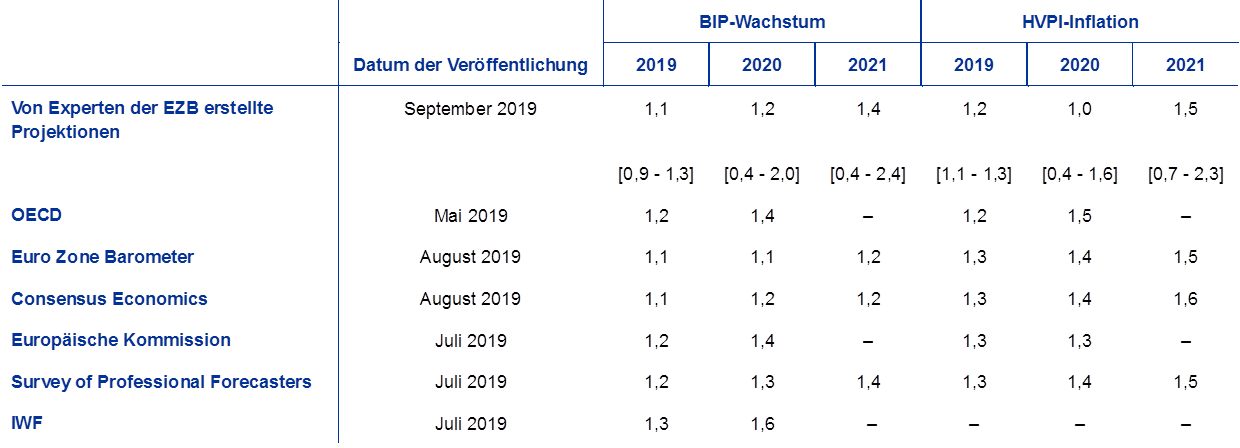 |  |  | BIP-Wachstum |  |  | HVPI-Inflation |  |  |
|---|---|---|---|---|---|---|---|
|  | Datum der Veröffentlichung | 2019 | 2020 | 2021 | 2019 | 2020 | 2021 |
| Von Experten der EZB erstellte Projektionen | September 2019 | 1,1 | 1,2 | 1,4 | 1,2 | 1,0 | 1,5 |
|  |  | [0,9 - 1,3] | [0,4 - 2,0] | [0,4 - 2,4] | [1,1 - 1,3] | [0,4 - 1,6] | [0,7 - 2,3] |
| OECD | Mai 2019 | 1,2 | 1,4 | – | 1,2 | 1,5 | – |
| Euro Zone Barometer | August 2019 | 1,1 | 1,1 | 1,2 | 1,3 | 1,4 | 1,5 |
| Consensus Economics | August 2019 | 1,1 | 1,2 | 1,2 | 1,3 | 1,4 | 1,6 |
| Europäische Kommission | Juli 2019 | 1,2 | 1,4 | – | 1,3 | 1,3 | – |
| Survey of Professional Forecasters | Juli 2019 | 1,2 | 1,3 | 1,4 | 1,3 | 1,4 | 1,5 |
| IWF | Juli 2019 | 1,3 | 1,6 | – | – | – | – |